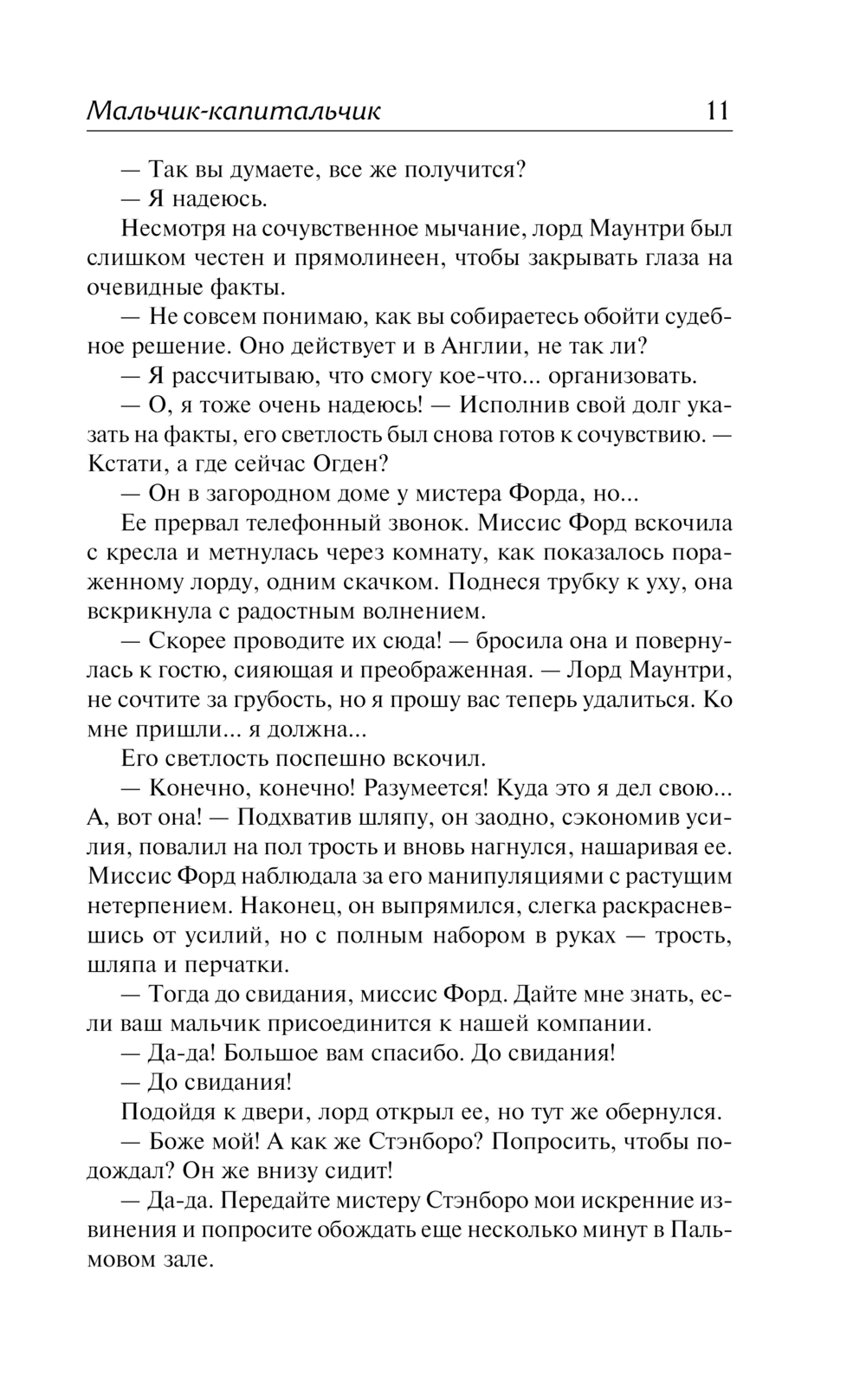 Мальчик-капитальчик 11

— Так вы думаете, все же получится?

— Я надеюсь.

Несмотря на сочувственное мычание, лорд Маунтри был слишком честен и прямолинеен, чтобы закрывать глаза на очевидные факты.

— Не совсем понимаю, как вы собираетесь обойти судебное решение. Оно действует и в Англии, не так ли?

— Я рассчитываю, что смогу кое-что... организовать.

— О, я тоже очень надеюсь! — Исполнив свой долг указать на факты, его светлость был снова готов к сочувствию. — Кстати, а где сейчас Огден?

— Он в загородном доме у мистера Форда, но...

Ее прервал телефонный звонок. Миссис Форд вскочила с кресла и метнулась через комнату, как показалось пораженному лорду, одним скачком. Поднеся трубку к уху, она вскрикнула с радостным волнением.

— Скорее проводите их сюда! — бросила она и повернулась к гостю, сияющая и преображенная. — Лорд Маунтри, не сочтите за грубость, но я прошу вас теперь удалиться. Ко мне пришли... я должна...

Его светлость поспешно вскочил.

— Конечно, конечно! Разумеется! Куда это я дел свою... А, вот она! — Подхватив шляпу, он заодно, сэкономив усилия, повалил на пол трость и вновь нагнулся, нашаривая ее. Миссис Форд наблюдала за его манипуляциями с растущим нетерпением. Наконец, он выпрямился, слегка раскрасневшись от усилий, но с полным набором в руках — трость, шляпа и перчатки.

— Тогда до свидания, миссис Форд. Дайте мне знать, если ваш мальчик присоединится к нашей компании.

— Да-да! Большое вам спасибо. До свидания!

— До свидания!

Подойдя к двери, лорд открыл ее, но тут же обернулся.

— Боже мой! А как же Стэнборо? Попросить, чтобы подождал? Он же внизу сидит!

— Да-да. Передайте мистеру Стэнборо мои искренние извинения и попросите обождать еще несколько минут в Пальмовом зале.